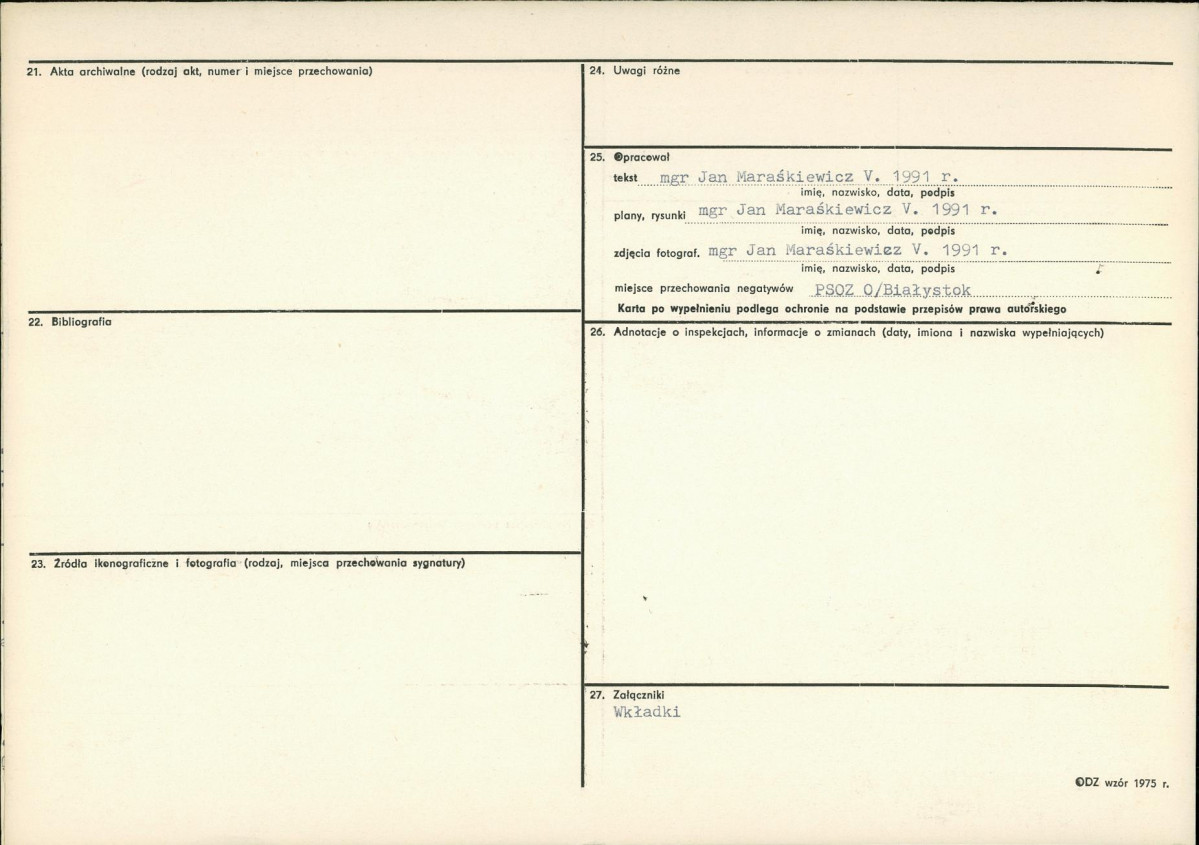 21. Akta archiwalne (rodzaj akt, numer i miejsce przechowania)

22. Bibliografia

23. Źródła ikonograficzne i fotografia (rodzaj, miejsca przechowania sygnatury)

24. Uwagi różne

25. Opracował
tekst mgr Jan Maraśkiewicz V. 1991 r.
imię, nazwisko, data, podpis
plany, rysunki mgr Jan Maraśkiewicz V. 1991 r.
imię, nazwisko, data, podpis
zdjęcia fotograf. mgr Jan Maraśkiewicz V. 1991 r.
imię, nazwisko, data, podpis
miejsce przechowania negatywów PSOZ O/Białystok
Karta po wypełnieniu podlega ochronie na podstawie przepisów prawa autorskiego

26. Adnotacje o inspekcjach, informacje o zmianach (daty, imiona i nazwiska wypełniających)

27. Załączniki
Wkładki

ODZ wzór 1975 r.